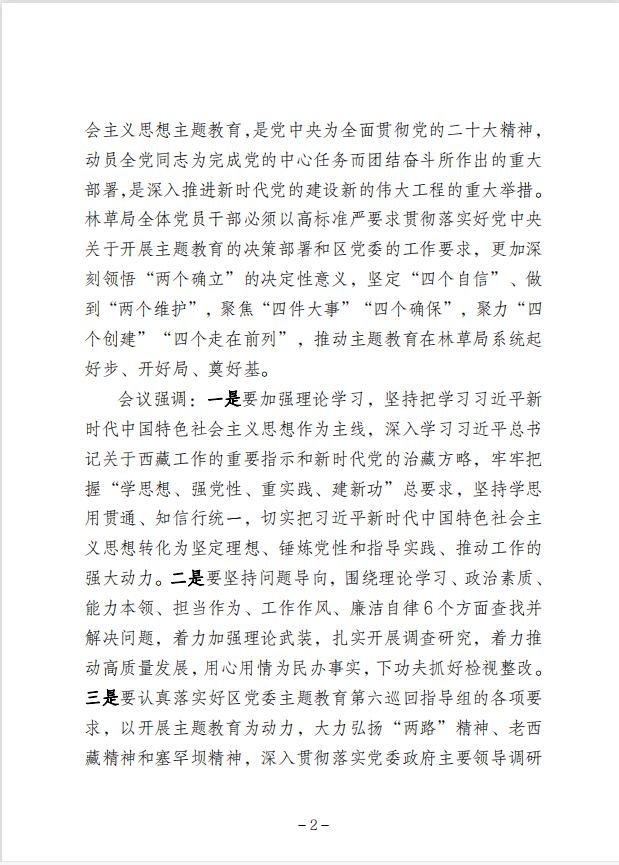 会主义思想主题教育，是党中央为全面贯彻党的二十大精神，动员全党同志为完成党的中心任务而团结奋斗所作出的重大部署，是深入推进新时代党的建设新的伟大工程的重大举措。林草局全体党员干部必须以高标准严要求贯彻落实好党中央关于开展主题教育的决策部署和区党委的工作要求，更加深刻领悟“两个确立”的决定性意义，坚定“四个自信”、做到“两个维护”，聚焦“四件大事”“四个确保”，聚力“四个创建”“四个走在前列”，推动主题教育在林草局系统起好步、开好局、奠好基。

会议强调：一是要加强理论学习，坚持把学习习近平新时代中国特色社会主义思想作为主线，深入学习习近平总书记关于西藏工作的重要指示和新时代党的治藏方略，牢牢把握“学思想、强党性、重实践、建新功”总要求，坚持学思用贯通、知信行统一，切实把习近平新时代中国特色社会主义思想转化为坚定理想、锤炼党性和指导实践、推动工作的强大动力。二是要坚持问题导向，围绕理论学习、政治素质、能力本领、担当作为、工作作风、廉洁自律6个方面查找并解决问题，着力加强理论武装，扎实开展调查研究，着力推动高质量发展，用心用情为民办事实，下功夫抓好检视整改。三是要认真落实好区党委主题教育第六巡回指导组的各项要求，以开展主题教育为动力，大力弘扬“两路”精神、老西藏精神和塞罕坝精神，深入贯彻落实党委政府主要领导调研

-2-